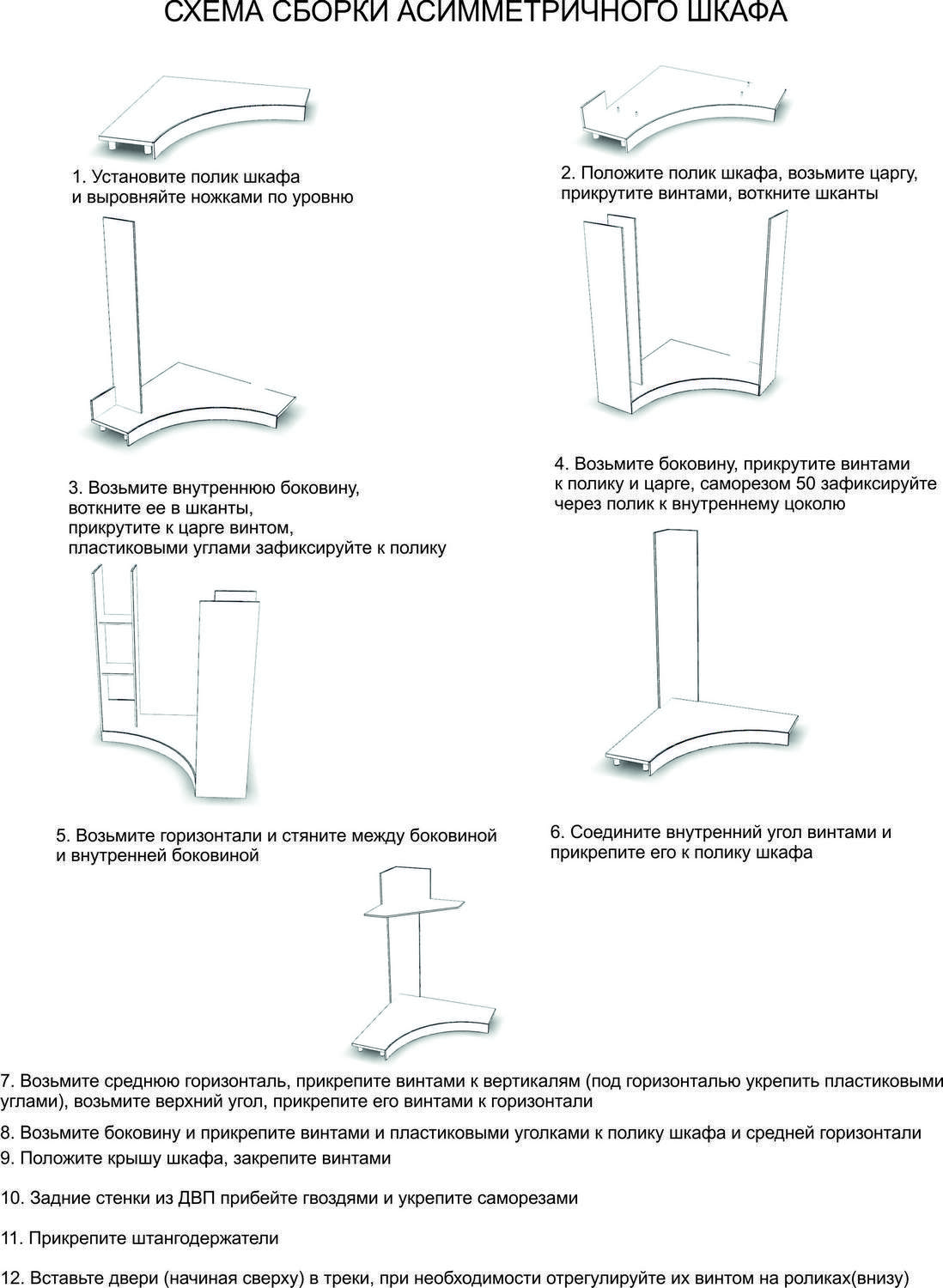 СХЕМА СБОРКИ АСИММЕТРИЧНОГО ШКАФА

1. Установите полик шкафа и выровняйте ножками по уровню

2. Положите полик шкафа, возьмите царгу, прикрутите винтами, воткните шканты

3. Возьмите внутреннюю боковину, воткните ее в шканты, прикрутите к царге винтом, пластиковыми углами зафиксируйте к полику

4. Возьмите боковину, прикрутите винтами к полику и царге, саморезом 50 зафиксируйте через полик к внутреннему цоколю

5. Возьмите горизонтали и стяните между боковиной и внутренней боковиной

6. Соедините внутренний угол винтами и прикрепите его к полику шкафа

7. Возьмите среднюю горизонталь, прикрепите винтами к вертикалям (под горизонталью укрепить пластиковыми углами), возьмите верхний угол, прикрепите его винтами к горизонтали

8. Возьмите боковину и прикрепите винтами и пластиковыми уголками к полику шкафа и средней горизонтали

9. Положите крышу шкафа, закрепите винтами

10. Задние стенки из ДВП прибейте гвоздями и укрепите саморезами

11. Прикрепите штангодержатели

12. Вставьте двери (начиная сверху) в треки, при необходимости отрегулируйте их винтом на роликах(внизу)